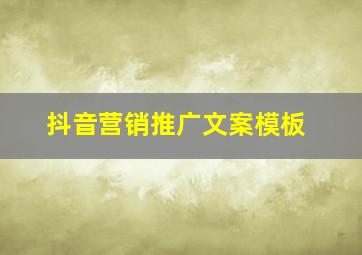 抖音营销推广文案模板